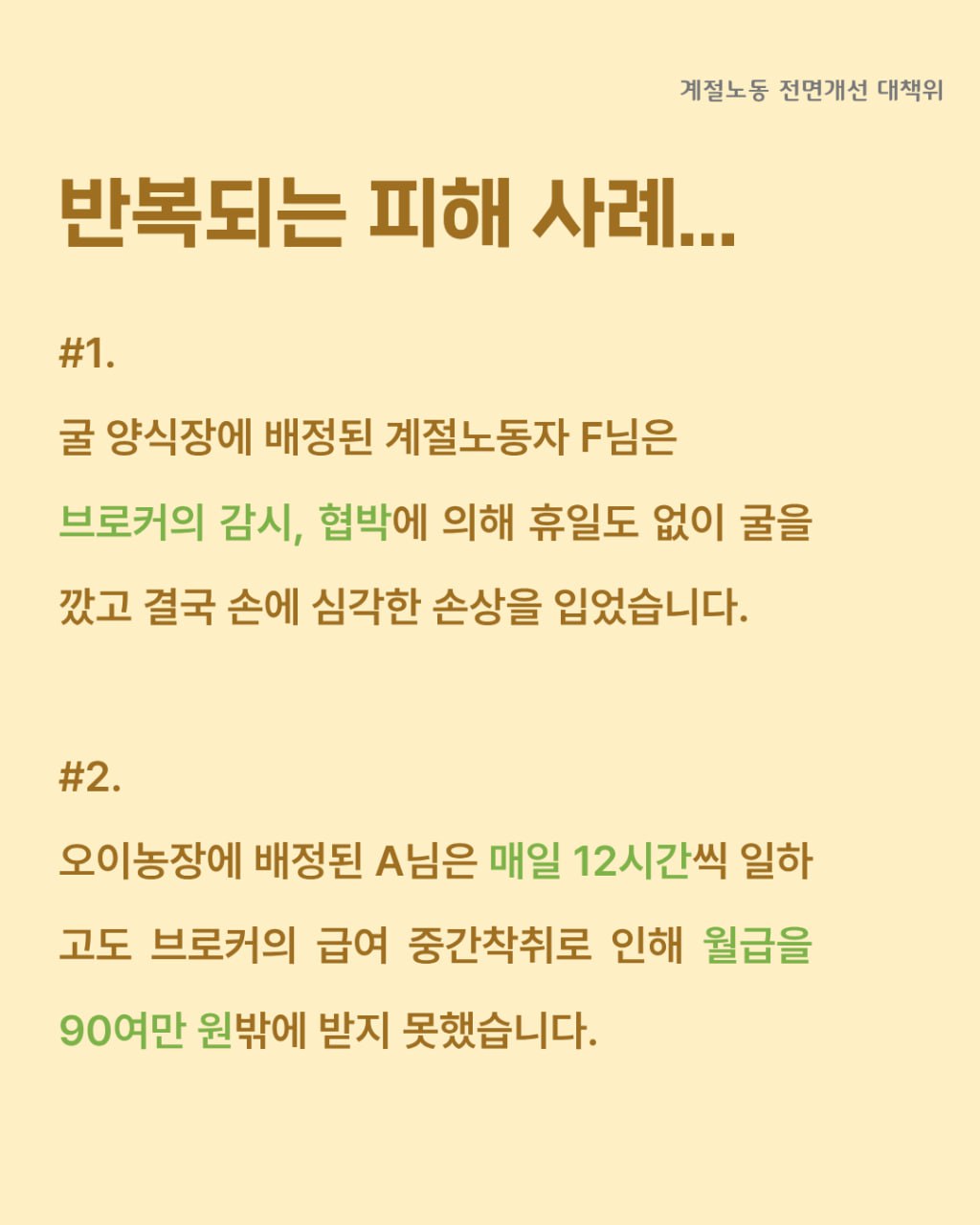 계절노동 전면개선 대책위

반복되는 피해 사례...

#1.

굴 양식장에 배정된 계절노동자 F님은 브로커의 감시, 협박에 의해 휴일도 없이 굴을 깠고 결국 손에 심각한 손상을 입었습니다.

#2.

오이농장에 배정된 A님은 매일 12시간씩 일하고도 브로커의 급여 중간착취로 인해 월급을 90여만 원밖에 받지 못했습니다.